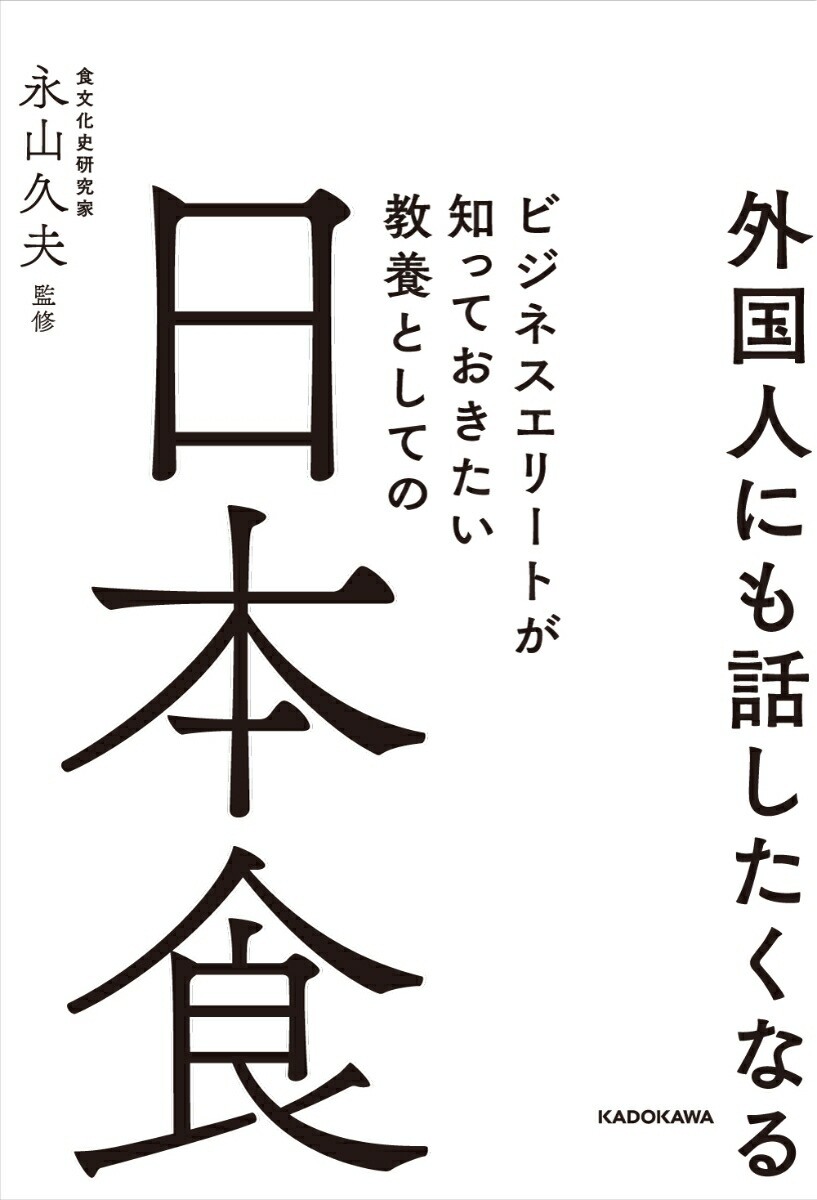 外国人にも話したくなる

ビジネスエリートが知っておきたい教養としての

日本食

食文化史研究家
永山久夫 監修

KADOKAWA